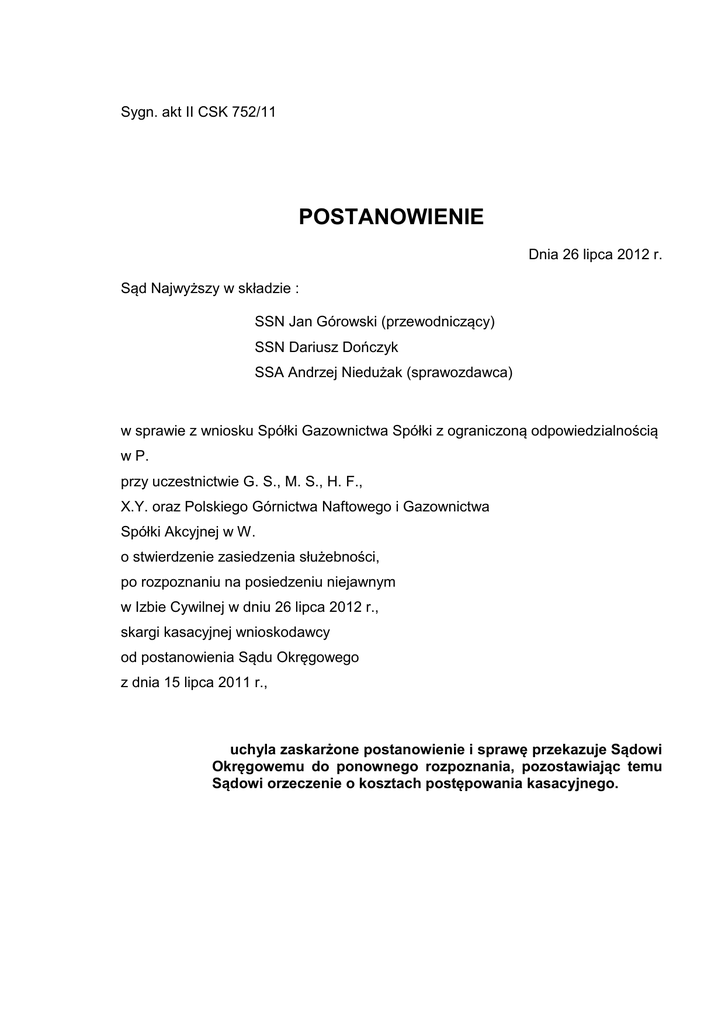 Sygn. akt II CSK 752/11

POSTANOWIENIE

Dnia 26 lipca 2012 r.

Sąd Najwyższy w składzie :

SSN Jan Górowski (przewodniczący)
SSN Dariusz Dończyk
SSA Andrzej Niedużak (sprawozdawca)

w sprawie z wniosku Spółki Gazownictwa Spółki z ograniczoną odpowiedzialnością w P.
przy uczestnictwie G. S., M. S., H. F.,
X.Y. oraz Polskiego Górnictwa Naftowego i Gazownictwa
Spółki Akcyjnej w W.
o stwierdzenie zasiedzenia służebności,
po rozpoznaniu na posiedzeniu niejawnym
w Izbie Cywilnej w dniu 26 lipca 2012 r.,
skargi kasacyjnej wnioskodawcy
od postanowienia Sądu Okręgowego
z dnia 15 lipca 2011 r.,

uchyla zaskarżone postanowienie i sprawę przekazuje Sądowi Okręgowemu do ponownego rozpoznania, pozostawiając temu Sądowi orzeczenie o kosztach postępowania kasacyjnego.